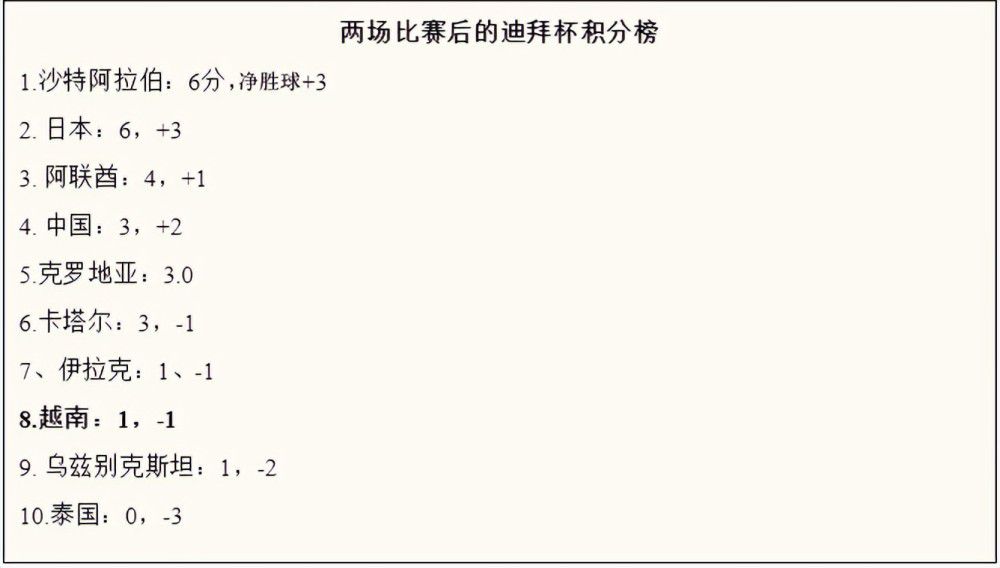 两场比赛后的迪拜杯积分榜

1.沙特阿拉伯：6分，净胜球+3

2. 日本：6，+3

3. 阿联酋：4，+1

4. 中国：3，+2

5.克罗地亚：3.0

6.卡塔尔：3，-1

7、伊拉克：1、-1

8.越南：1，-1

9. 乌兹别克斯坦：1，-2

10.泰国：0，-3